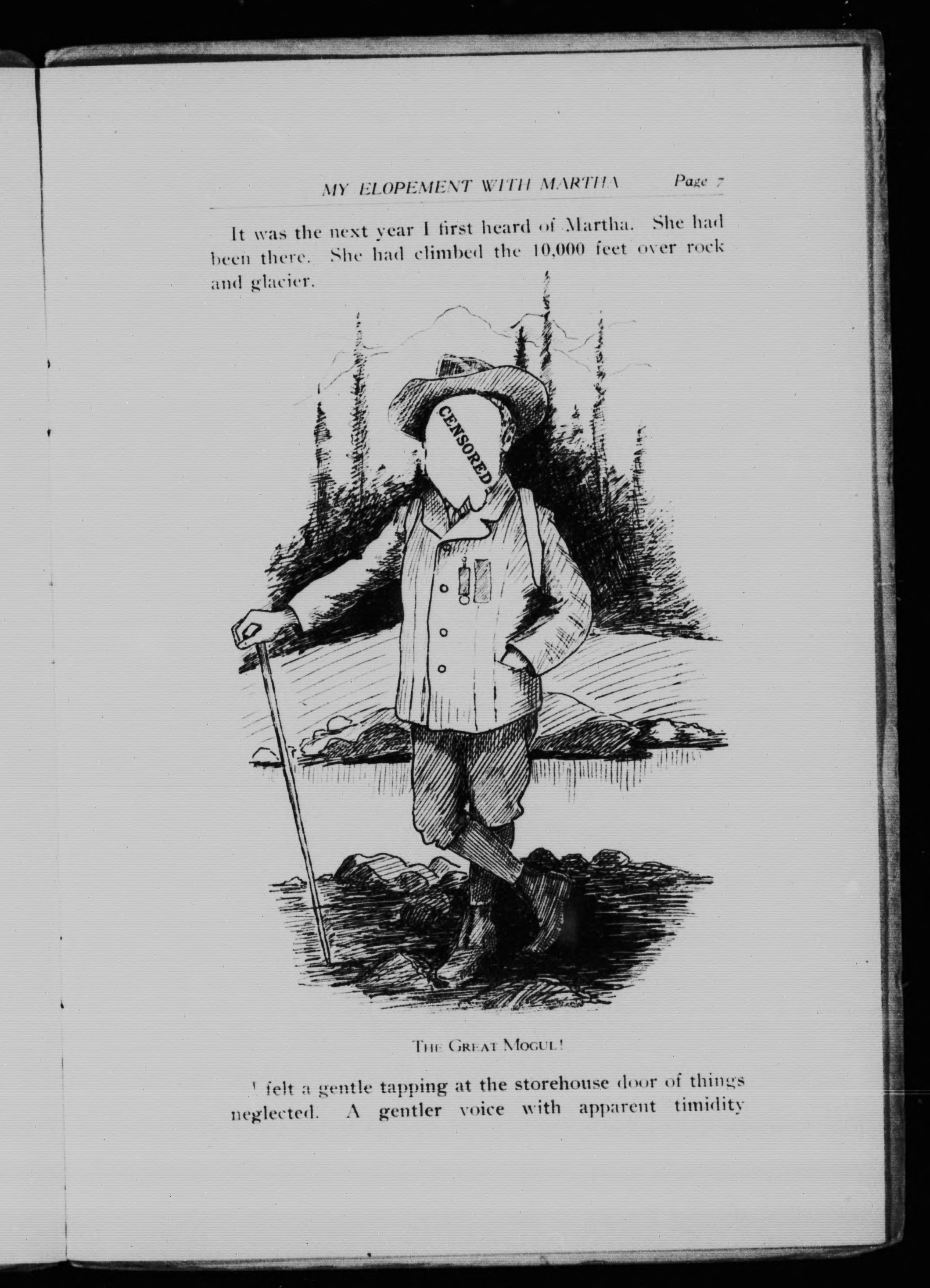 MY ELOPEMENT WITH MARTHA Page 7

It was the next year I first heard of Martha. She had been there. She had climbed the 10,000 feet over rock and glacier.

CENSORED

THE GREAT MOGUL!

I felt a gentle tapping at the storehouse door of things neglected. A gentler voice with apparent timidity